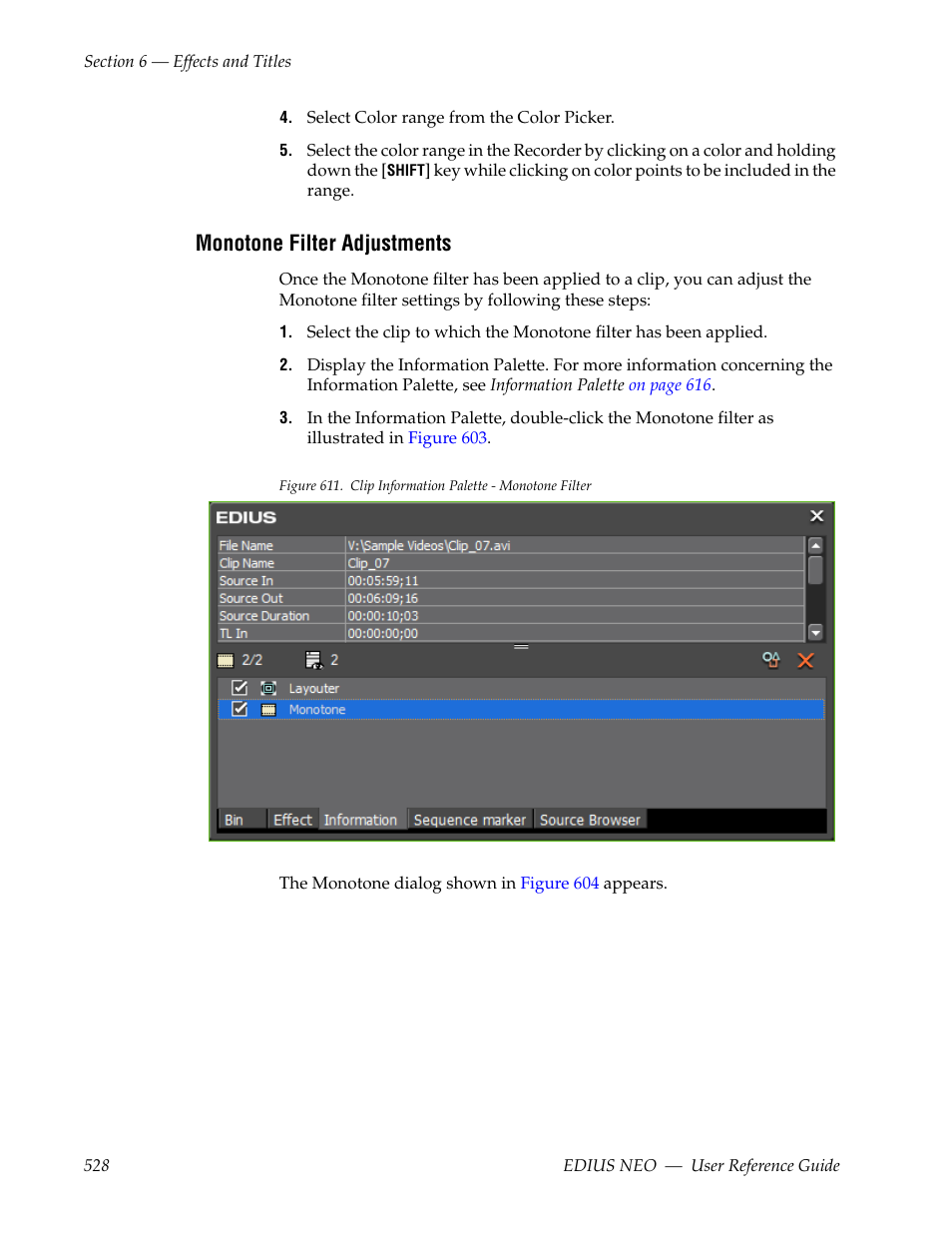 Section 6 — Effects and Titles

4. Select Color range from the Color Picker.

5. Select the color range in the Recorder by clicking on a color and holding down the [SHIFT] key while clicking on color points to be included in the range.

Monotone Filter Adjustments

Once the Monotone filter has been applied to a clip, you can adjust the Monotone filter settings by following these steps:

1. Select the clip to which the Monotone filter has been applied.

2. Display the Information Palette. For more information concerning the Information Palette, see Information Palette on page 616.

3. In the Information Palette, double-click the Monotone filter as illustrated in Figure 603.

Figure 611. Clip Information Palette - Monotone Filter

EDIUS

| File Name | V:\Sample Videos\Clip_07.avi |
|---|---|
| Clip Name | Clip_07 |
| Source In | 00:05:59;11 |
| Source Out | 00:06:09;16 |
| Source Duration | 00:00:10;03 |
| TL In | 00:00:00;00 |

2/2 2

Layouter
Monotone

Bin Effect Information Sequence marker Source Browser

The Monotone dialog shown in Figure 604 appears.

528 EDIUS NEO — User Reference Guide